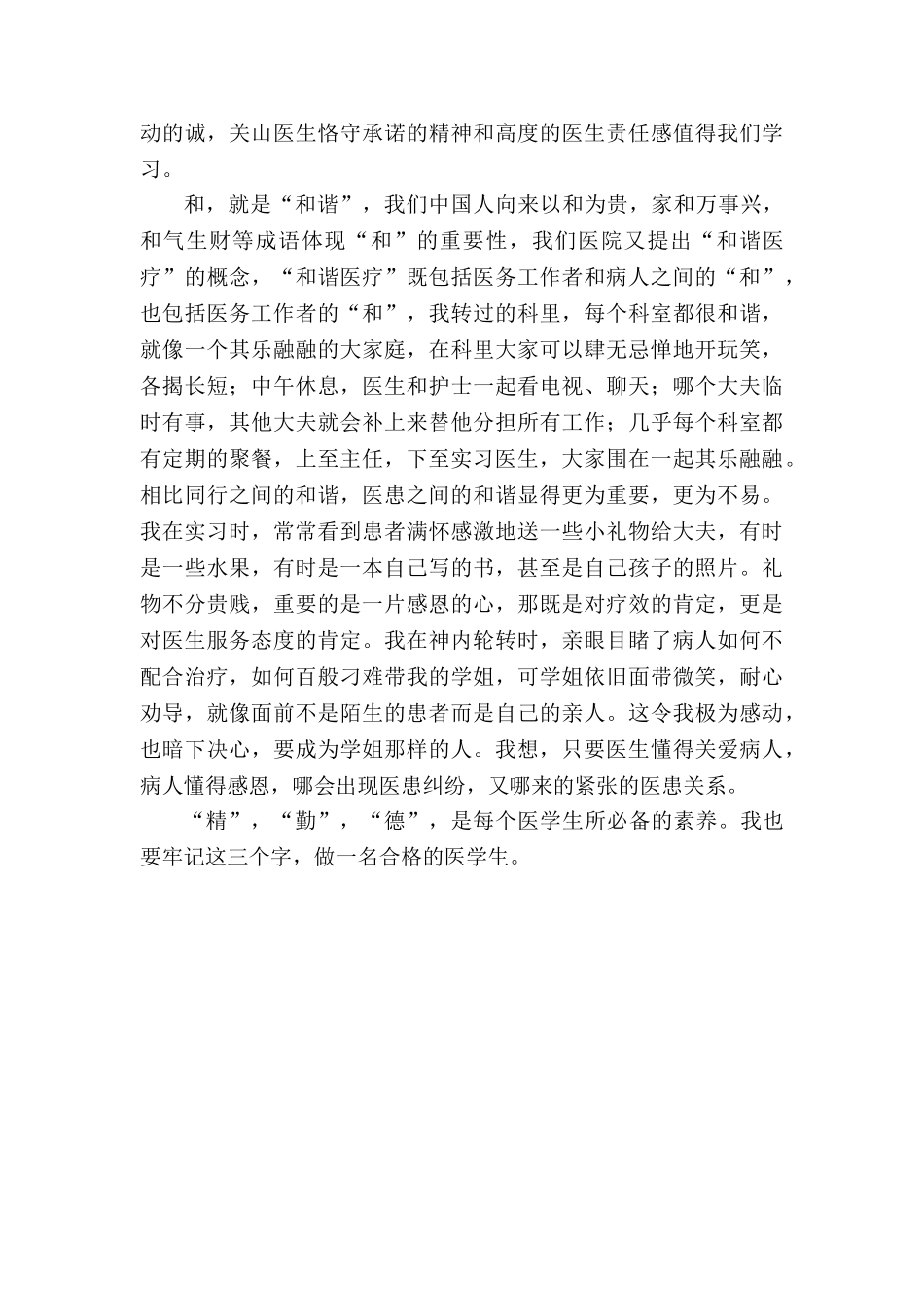 动的诚，关山医生恪守承诺的精神和高度的医生责任感值得我们学习。

和，就是“和谐”，我们中国人向来以和为贵，家和万事兴，和气生财等成语体现“和”的重要性，我们医院又提出“和谐医疗”的概念，“和谐医疗”既包括医务工作者和病人之间的“和”，也包括医务工作者的“和”，我转过的科里，每个科室都很和谐，就像一个其乐融融的大家庭，在科里大家可以肆无忌惮地开玩笑，各揭长短；中午休息，医生和护士一起看电视、聊天；哪个大夫临时有事，其他大夫就会补上来替他分担所有工作；几乎每个科室都有定期的聚餐，上至主任，下至实习医生，大家围在一起其乐融融。相比同行之间的和谐，医患之间的和谐显得更为重要，更为不易。我在实习时，常常看到患者满怀感激地送一些小礼物给大夫，有时是一些水果，有时是一本自己写的书，甚至是自己孩子的照片。礼物不分贵贱，重要的是一片感恩的心，那既是对疗效的肯定，更是对医生服务态度的肯定。我在神内轮转时，亲眼目睹了病人如何不配合治疗，如何百般刁难带我的学姐，可学姐依旧面带微笑，耐心劝导，就像面前不是陌生的患者而是自己的亲人。这令我极为感动，也暗下决心，要成为学姐那样的人。我想，只要医生懂得关爱病人，病人懂得感恩，哪会出现医患纠纷，又哪来的紧张的医患关系。

“精”，“勤”，“德”，是每个医学生所必备的素养。我也要牢记这三个字，做一名合格的医学生。